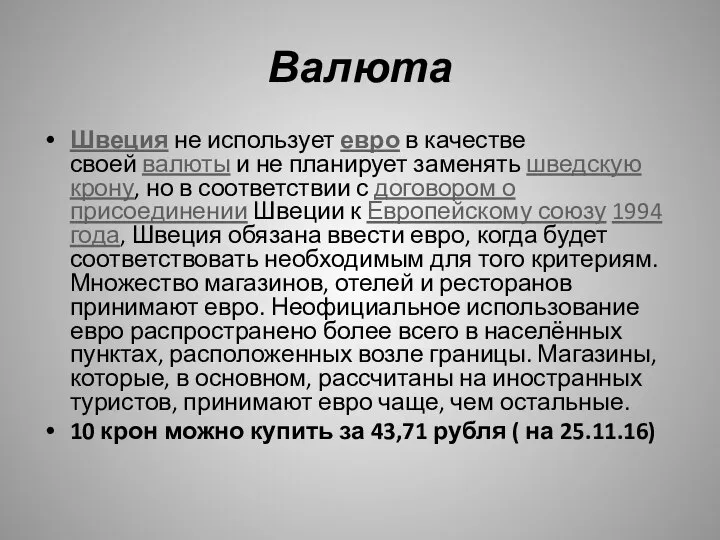 Валюта

• Швеция не использует евро в качестве своей валюты и не планирует заменять шведскую крону, но в соответствии с договором о присоединении Швеции к Европейскому союзу 1994 года, Швеция обязана ввести евро, когда будет соответствовать необходимым для того критериям. Множество магазинов, отелей и ресторанов принимают евро. Неофициальное использование евро распространено более всего в населённых пунктах, расположенных возле границы. Магазины, которые, в основном, рассчитаны на иностранных туристов, принимают евро чаще, чем остальные.

• 10 крон можно купить за 43,71 рубля ( на 25.11.16)